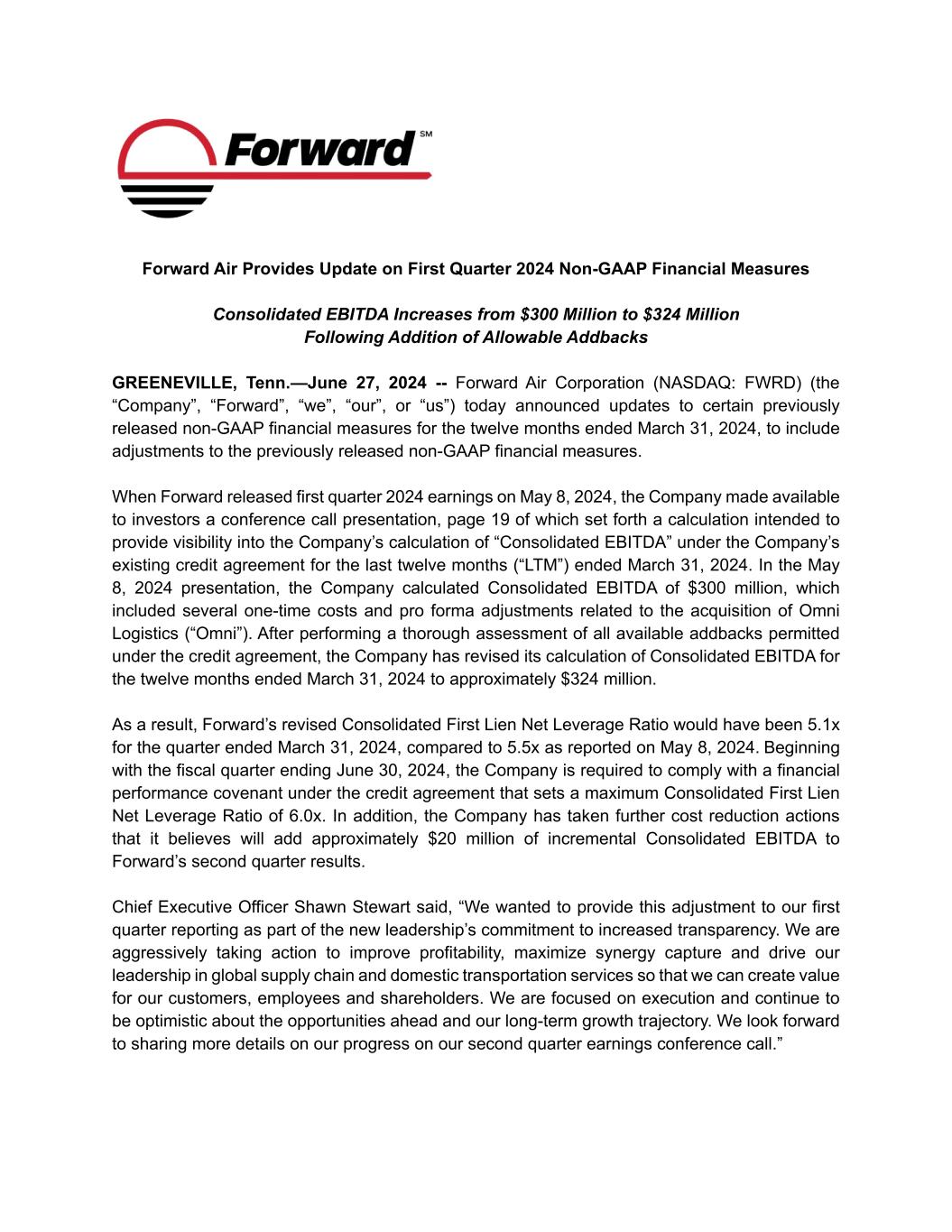 Forward SM

Forward Air Provides Update on First Quarter 2024 Non-GAAP Financial Measures

Consolidated EBITDA Increases from \$300 Million to \$324 Million
Following Addition of Allowable Addbacks

GREENEVILLE, Tenn.—June 27, 2024 -- Forward Air Corporation (NASDAQ: FWRD) (the “Company”, “Forward”, “we”, “our”, or “us”) today announced updates to certain previously released non-GAAP financial measures for the twelve months ended March 31, 2024, to include adjustments to the previously released non-GAAP financial measures.

When Forward released first quarter 2024 earnings on May 8, 2024, the Company made available to investors a conference call presentation, page 19 of which set forth a calculation intended to provide visibility into the Company’s calculation of “Consolidated EBITDA” under the Company’s existing credit agreement for the last twelve months (“LTM”) ended March 31, 2024. In the May 8, 2024 presentation, the Company calculated Consolidated EBITDA of \$300 million, which included several one-time costs and pro forma adjustments related to the acquisition of Omni Logistics (“Omni”). After performing a thorough assessment of all available addbacks permitted under the credit agreement, the Company has revised its calculation of Consolidated EBITDA for the twelve months ended March 31, 2024 to approximately \$324 million.

As a result, Forward’s revised Consolidated First Lien Net Leverage Ratio would have been 5.1x for the quarter ended March 31, 2024, compared to 5.5x as reported on May 8, 2024. Beginning with the fiscal quarter ending June 30, 2024, the Company is required to comply with a financial performance covenant under the credit agreement that sets a maximum Consolidated First Lien Net Leverage Ratio of 6.0x. In addition, the Company has taken further cost reduction actions that it believes will add approximately \$20 million of incremental Consolidated EBITDA to Forward’s second quarter results.

Chief Executive Officer Shawn Stewart said, “We wanted to provide this adjustment to our first quarter reporting as part of the new leadership’s commitment to increased transparency. We are aggressively taking action to improve profitability, maximize synergy capture and drive our leadership in global supply chain and domestic transportation services so that we can create value for our customers, employees and shareholders. We are focused on execution and continue to be optimistic about the opportunities ahead and our long-term growth trajectory. We look forward to sharing more details on our progress on our second quarter earnings conference call.”